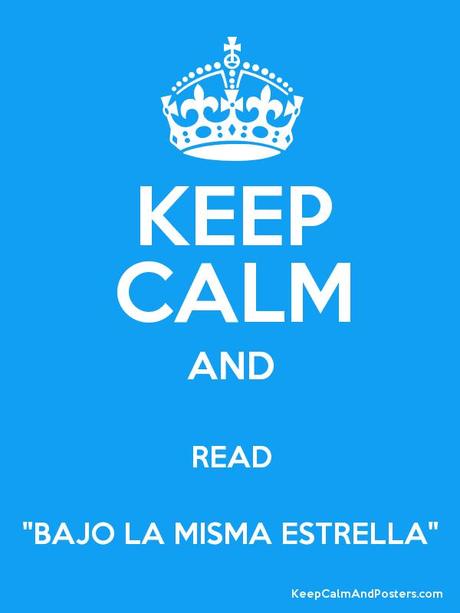 KEEP
CALM
AND

READ

"BAJO LA MISMA ESTRELLA"

KeepCalmAndPosters.com